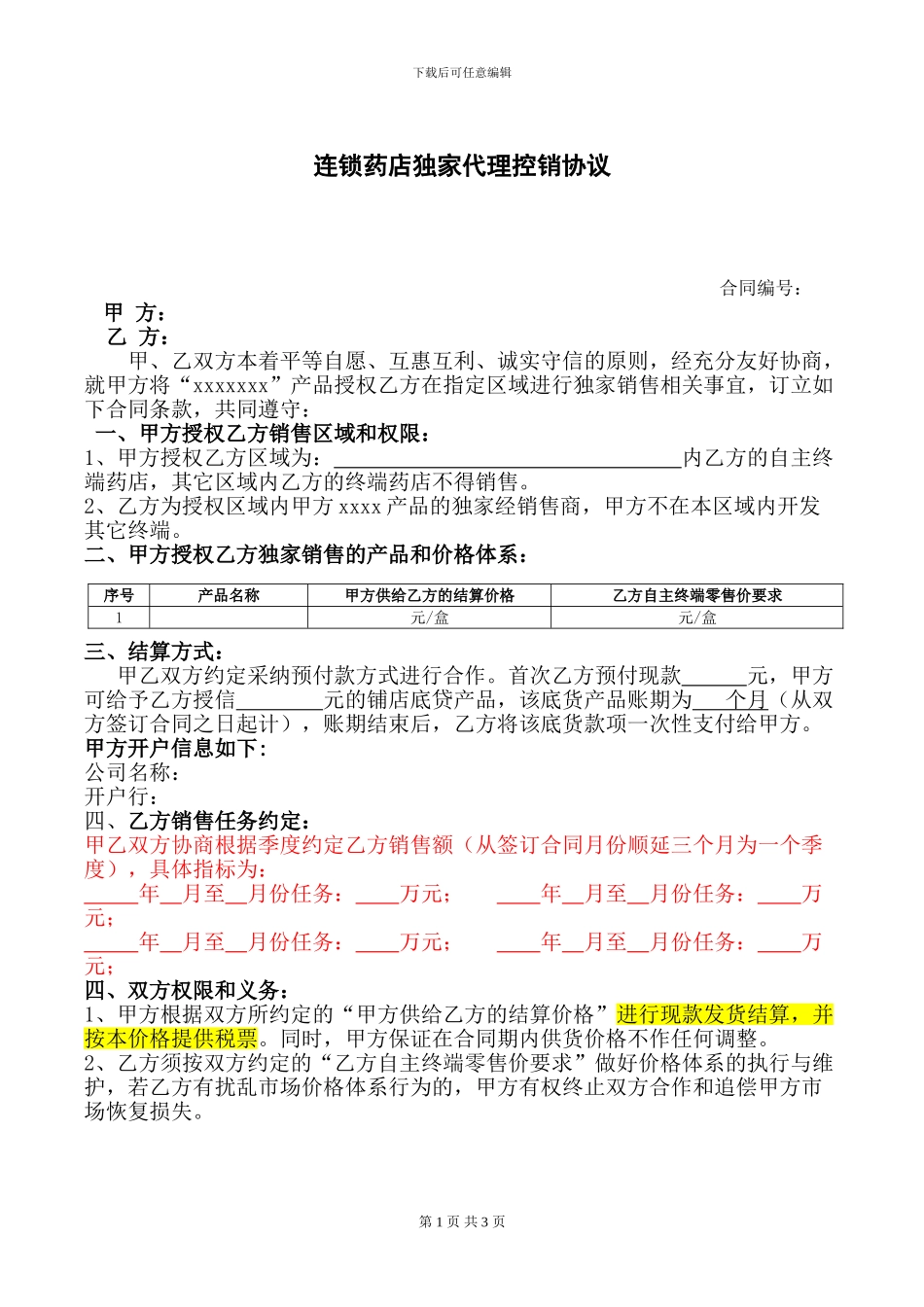 下载后可任意编辑

连锁药店独家代理控销协议

合同编号：

甲 方：

乙 方：

甲、乙双方本着平等自愿、互惠互利、诚实守信的原则，经充分友好协商，就甲方将“xxxxxxx”产品授权乙方在指定区域进行独家销售相关事宜，订立如下合同条款，共同遵守：

一、甲方授权乙方销售区域和权限：

1、甲方授权乙方区域为：________________________________内乙方的自主终端药店，其它区域内乙方的终端药店不得销售。

2、乙方为授权区域内甲方 xxxx 产品的独家经销售商，甲方不在本区域内开发其它终端。

二、甲方授权乙方独家销售的产品和价格体系：

| 序号 | 产品名称 | 甲方供给乙方的结算价格 | 乙方自主终端零售价要求 |
|---|---|---|---|
| 1 |  | 元/盒 | 元/盒 |

三、结算方式：

甲乙双方约定采纳预付款方式进行合作。首次乙方预付现款______元，甲方可给予乙方授信________元的铺店底贷产品，该底货产品账期为___个月（从双方签订合同之日起计），账期结束后，乙方将该底货款项一次性支付给甲方。

甲方开户信息如下：

公司名称：

开户行：

四、乙方销售任务约定：

甲乙双方协商根据季度约定乙方销售额（从签订合同月份顺延三个月为一个季度），具体指标为：

_____年__月至__月份任务：____万元；　　____年__月至__月份任务：____万元；

_____年__月至__月份任务：____万元；　　____年__月至__月份任务：____万元；

四、双方权限和义务：

1、甲方根据双方所约定的“甲方供给乙方的结算价格”进行现款发货结算，并按本价格提供税票。同时，甲方保证在合同期内供货价格不作任何调整。

2、乙方须按双方约定的“乙方自主终端零售价要求”做好价格体系的执行与维护，若乙方有扰乱市场价格体系行为的，甲方有权终止双方合作和追偿甲方市场恢复损失。

第 1 页 共 3 页